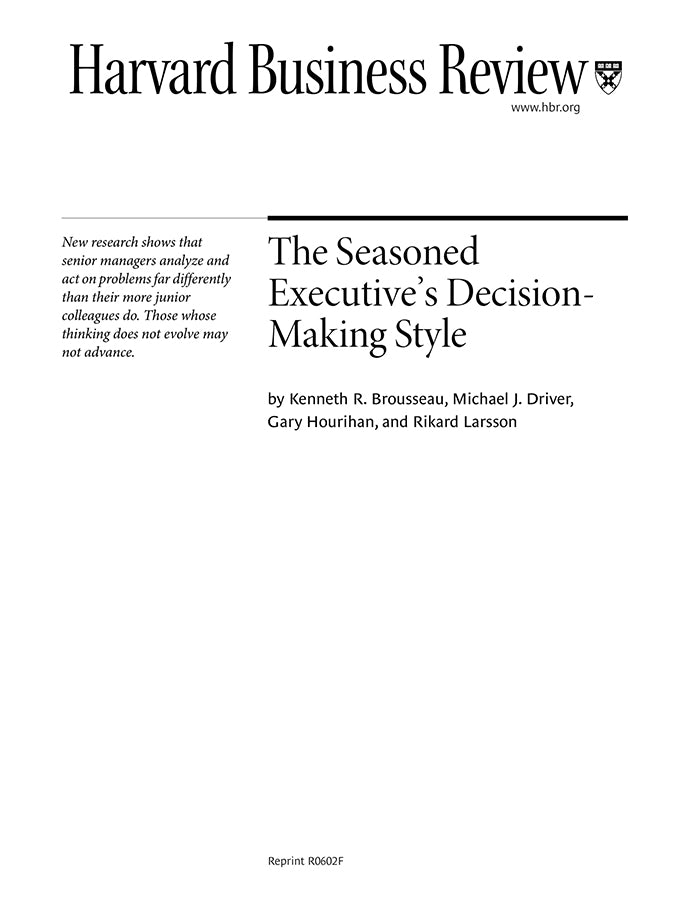 Harvard Business Review

www.hbr.org

New research shows that senior managers analyze and act on problems far differently than their more junior colleagues do. Those whose thinking does not evolve may not advance.

The Seasoned Executive's Decision-Making Style

by Kenneth R. Brousseau, Michael J. Driver, Gary Hourihan, and Rikard Larsson

Reprint R0602F